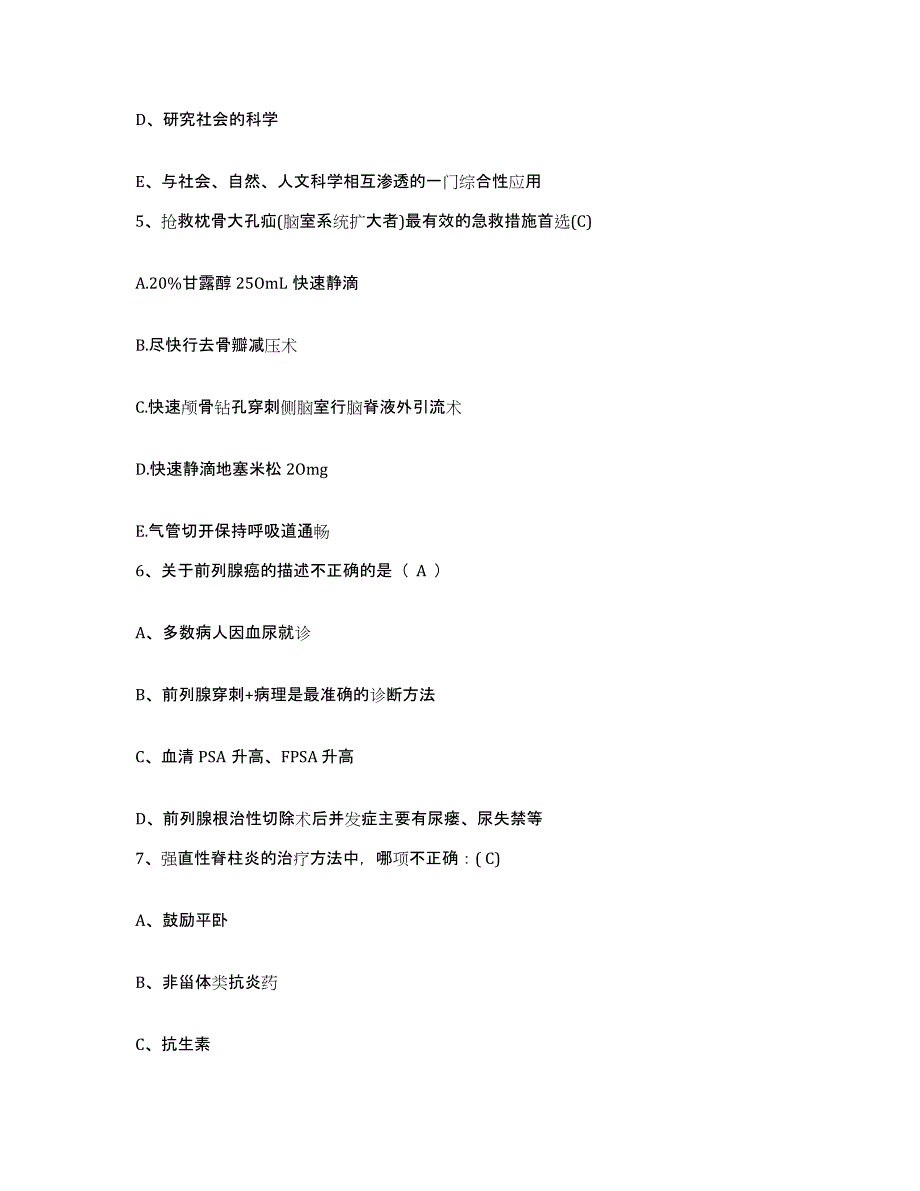 D、研究社会的科学

E、与社会、自然、人文科学相互渗透的一门综合性应用

5、抢救枕骨大孔疝(脑室系统扩大者)最有效的急救措施首选(C)

A.20%甘露醇 250mL 快速静滴

B.尽快行去骨瓣减压术

C.快速颅骨钻孔穿刺侧脑室行脑脊液外引流术

D.快速静滴地塞米松 20mg

E.气管切开保持呼吸道通畅

6、关于前列腺癌的描述不正确的是（ A ）

A、多数病人因血尿就诊

B、前列腺穿刺+病理是最准确的诊断方法

C、血清 PSA 升高、FPSA 升高

D、前列腺根治性切除术后并发症主要有尿瘘、尿失禁等

7、强直性脊柱炎的治疗方法中，哪项不正确：( C)

A、鼓励平卧

B、非甾体类抗炎药

C、抗生素